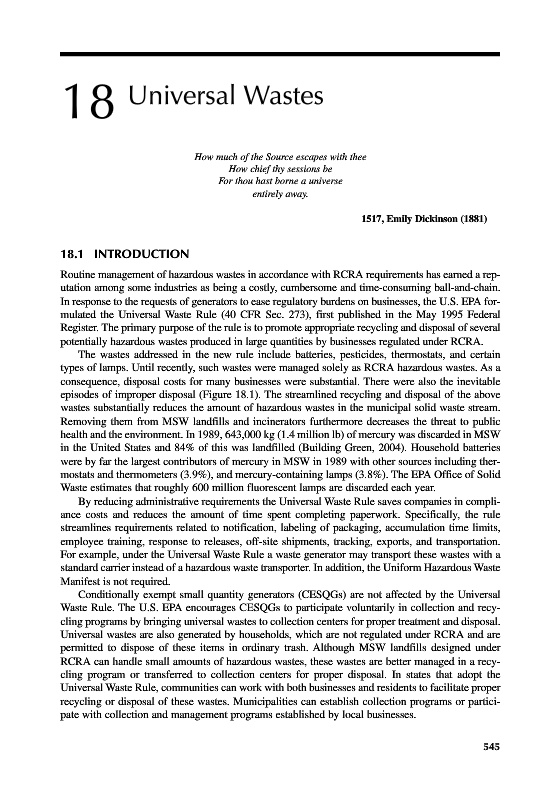 18 Universal Wastes

How much of the Source escapes with thee
How chief thy sessions be
For thou hast borne a universe
entirely away.

1517, Emily Dickinson (1881)

18.1 INTRODUCTION

Routine management of hazardous wastes in accordance with RCRA requirements has earned a reputation among some industries as being a costly, cumbersome and time-consuming ball-and-chain. In response to the requests of generators to ease regulatory burdens on businesses, the U.S. EPA formulated the Universal Waste Rule (40 CFR Sec. 273), first published in the May 1995 Federal Register. The primary purpose of the rule is to promote appropriate recycling and disposal of several potentially hazardous wastes produced in large quantities by businesses regulated under RCRA.

The wastes addressed in the new rule include batteries, pesticides, thermostats, and certain types of lamps. Until recently, such wastes were managed solely as RCRA hazardous wastes. As a consequence, disposal costs for many businesses were substantial. There were also the inevitable episodes of improper disposal (Figure 18.1). The streamlined recycling and disposal of the above wastes substantially reduces the amount of hazardous wastes in the municipal solid waste stream. Removing them from MSW landfills and incinerators furthermore decreases the threat to public health and the environment. In 1989, 643,000 kg (1.4 million lb) of mercury was discarded in MSW in the United States and 84% of this was landfilled (Building Green, 2004). Household batteries were by far the largest contributors of mercury in MSW in 1989 with other sources including thermostats and thermometers (3.9%), and mercury-containing lamps (3.8%). The EPA Office of Solid Waste estimates that roughly 600 million fluorescent lamps are discarded each year.

By reducing administrative requirements the Universal Waste Rule saves companies in compliance costs and reduces the amount of time spent completing paperwork. Specifically, the rule streamlines requirements related to notification, labeling of packaging, accumulation time limits, employee training, response to releases, off-site shipments, tracking, exports, and transportation. For example, under the Universal Waste Rule a waste generator may transport these wastes with a standard carrier instead of a hazardous waste transporter. In addition, the Uniform Hazardous Waste Manifest is not required.

Conditionally exempt small quantity generators (CESQGs) are not affected by the Universal Waste Rule. The U.S. EPA encourages CESQGs to participate voluntarily in collection and recycling programs by bringing universal wastes to collection centers for proper treatment and disposal. Universal wastes are also generated by households, which are not regulated under RCRA and are permitted to dispose of these items in ordinary trash. Although MSW landfills designed under RCRA can handle small amounts of hazardous wastes, these wastes are better managed in a recycling program or transferred to collection centers for proper disposal. In states that adopt the Universal Waste Rule, communities can work with both businesses and residents to facilitate proper recycling or disposal of these wastes. Municipalities can establish collection programs or participate with collection and management programs established by local businesses.

545